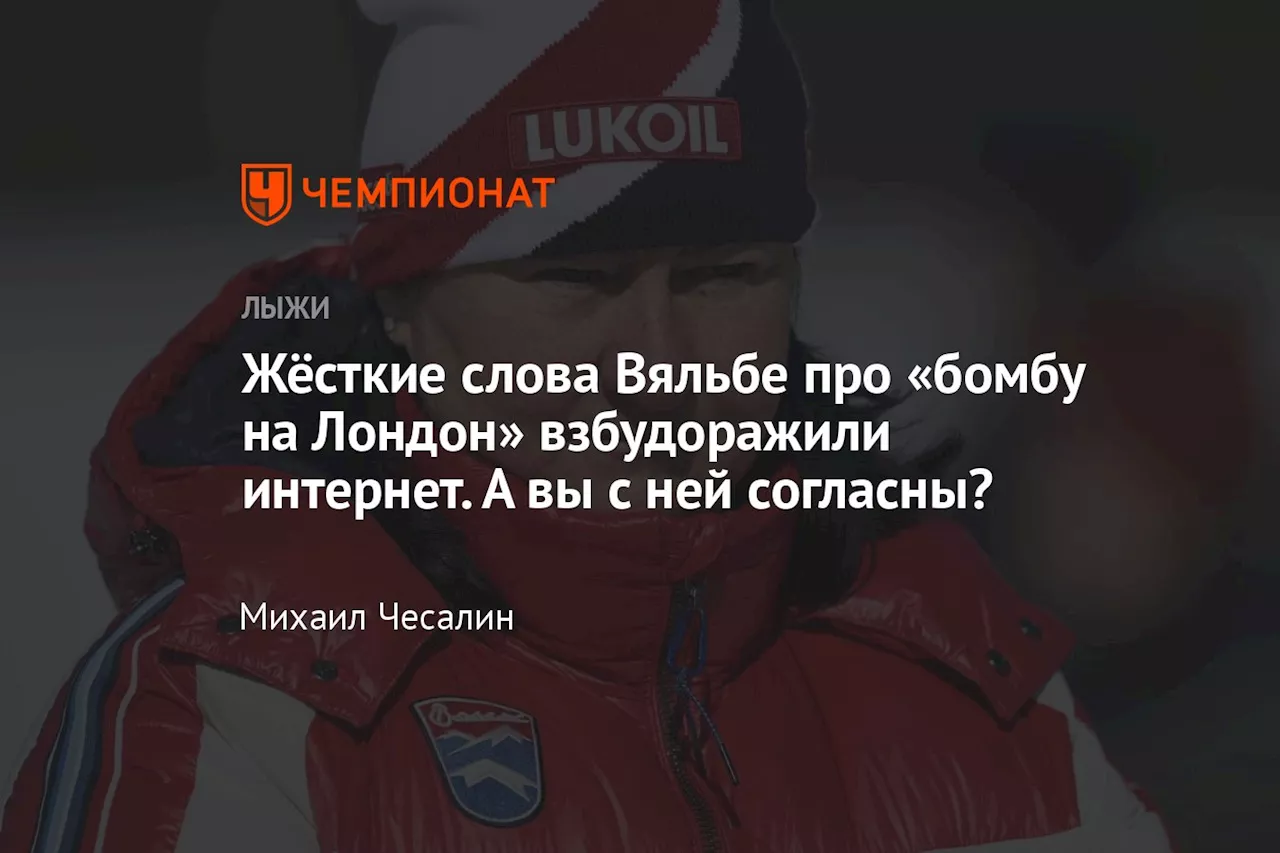 LUKOIL

ЧЕМПИОНАТ

ЛЫЖИ

Жёсткие слова Вяльбе про «бомбу на Лондон» взбудоражили интернет. А вы с ней согласны?

Михаил Чесалин